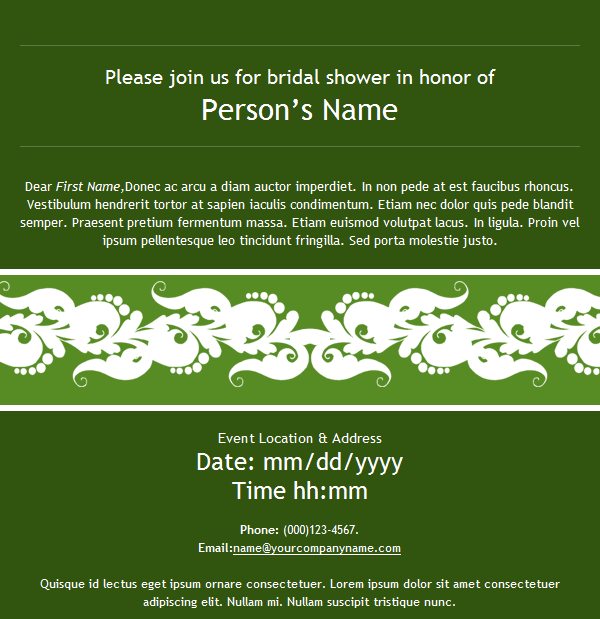 Please join us for bridal shower in honor of
Person's Name

Dear First Name,Donec ac arcu a diam auctor imperdiet. In non pede at est faucibus rhoncus. Vestibulum hendrerit tortor at sapien iaculis condimentum. Etiam nec dolor quis pede blandit semper. Praesent pretium fermentum massa. Etiam euismod volutpat lacus. In ligula. Proin vel ipsum pellentesque leo tincidunt fringilla. Sed porta molestie justo.

Event Location & Address
Date: mm/dd/yyyy
Time hh:mm

Phone: (000)123-4567.
Email:name@yourcompanyname.com

Quisque id lectus eget ipsum ornare consectetuer. Lorem ipsum dolor sit amet consectetuer adipiscing elit. Nullam mi. Nullam suscipit tristique nunc.